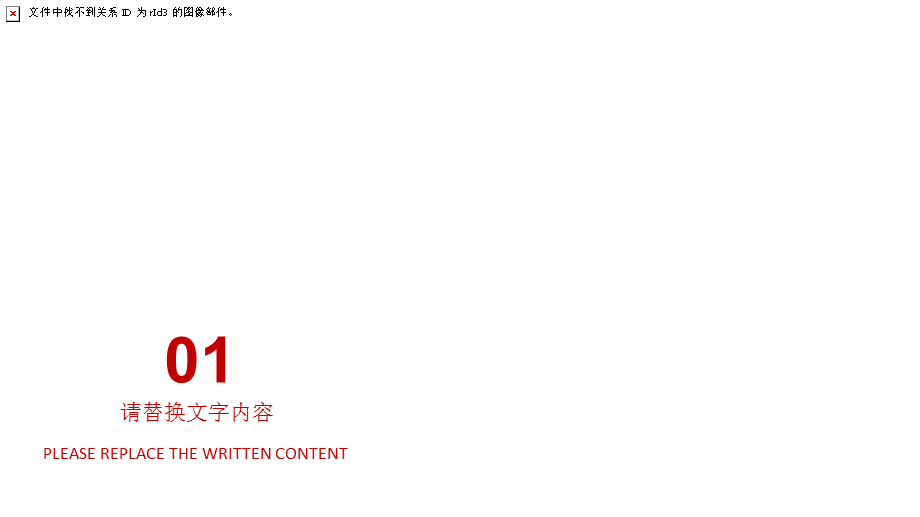 文件中找不到关系 ID 为 rId3 的图像部件。

01

请替换文字内容

PLEASE REPLACE THE WRITTEN CONTENT